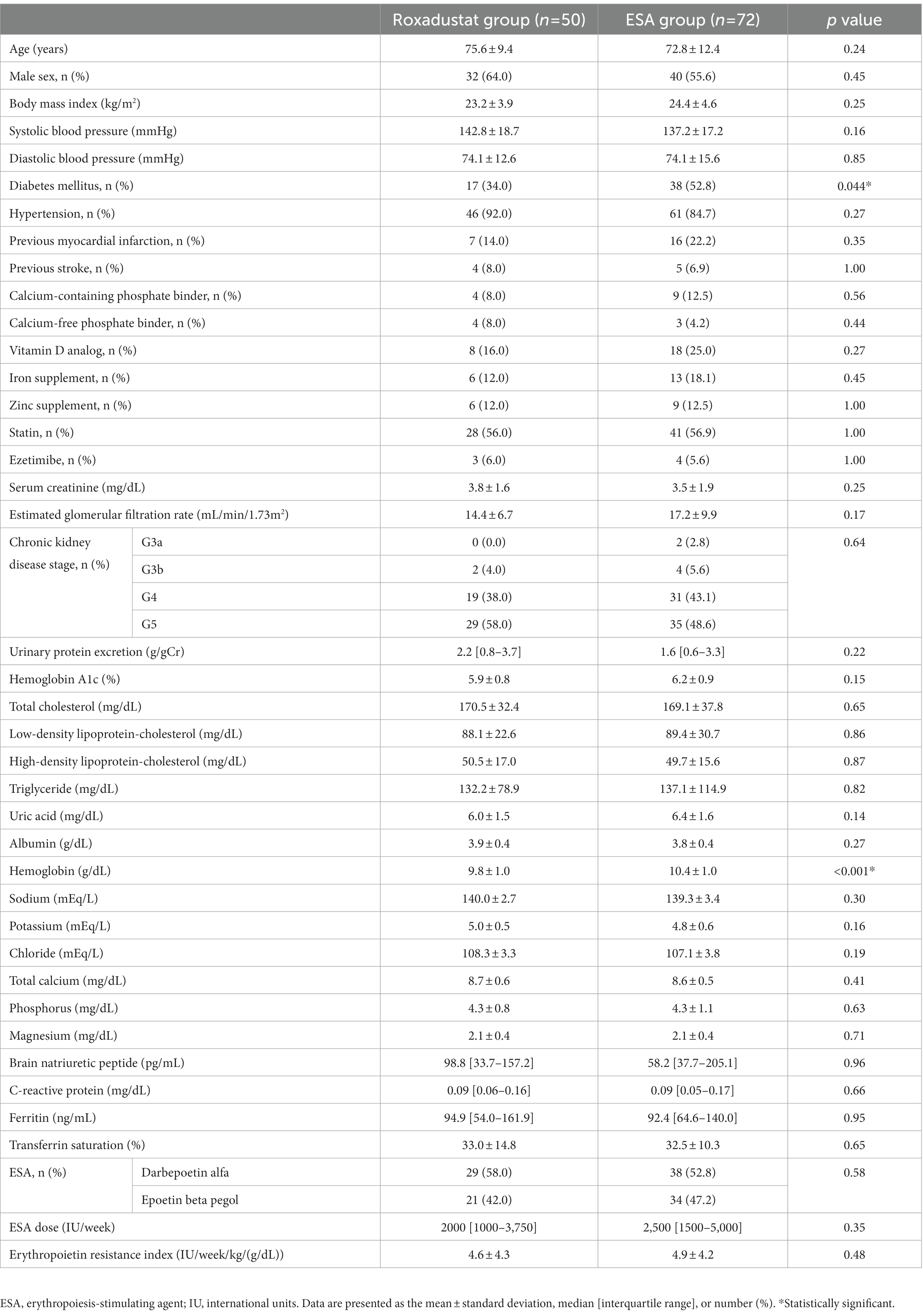 | | | Roxadustat group ($n$=50) | ESA group ($n$=72) | $p$ value |
|---|---|---|---|---|
| Age (years) | | 75.6 ± 9.4 | 72.8 ± 12.4 | 0.24 |
| Male sex, n (%) | | 32 (64.0) | 40 (55.6) | 0.45 |
| Body mass index (kg/m$^2$) | | 23.2 ± 3.9 | 24.4 ± 4.6 | 0.25 |
| Systolic blood pressure (mmHg) | | 142.8 ± 18.7 | 137.2 ± 17.2 | 0.16 |
| Diastolic blood pressure (mmHg) | | 74.1 ± 12.6 | 74.1 ± 15.6 | 0.85 |
| Diabetes mellitus, n (%) | | 17 (34.0) | 38 (52.8) | 0.044* |
| Hypertension, n (%) | | 46 (92.0) | 61 (84.7) | 0.27 |
| Previous myocardial infarction, n (%) | | 7 (14.0) | 16 (22.2) | 0.35 |
| Previous stroke, n (%) | | 4 (8.0) | 5 (6.9) | 1.00 |
| Calcium-containing phosphate binder, n (%) | | 4 (8.0) | 9 (12.5) | 0.56 |
| Calcium-free phosphate binder, n (%) | | 4 (8.0) | 3 (4.2) | 0.44 |
| Vitamin D analog, n (%) | | 8 (16.0) | 18 (25.0) | 0.27 |
| Iron supplement, n (%) | | 6 (12.0) | 13 (18.1) | 0.45 |
| Zinc supplement, n (%) | | 6 (12.0) | 9 (12.5) | 1.00 |
| Statin, n (%) | | 28 (56.0) | 41 (56.9) | 1.00 |
| Ezetimibe, n (%) | | 3 (6.0) | 4 (5.6) | 1.00 |
| Serum creatinine (mg/dL) | | 3.8 ± 1.6 | 3.5 ± 1.9 | 0.25 |
| Estimated glomerular filtration rate (mL/min/1.73m$^2$) | | 14.4 ± 6.7 | 17.2 ± 9.9 | 0.17 |
| Chronic kidney disease stage, n (%) | G3a | 0 (0.0) | 2 (2.8) | 0.64 |
| | G3b | 2 (4.0) | 4 (5.6) | |
| | G4 | 19 (38.0) | 31 (43.1) | |
| | G5 | 29 (58.0) | 35 (48.6) | |
| Urinary protein excretion (g/gCr) | | 2.2 [0.8–3.7] | 1.6 [0.6–3.3] | 0.22 |
| Hemoglobin A1c (%) | | 5.9 ± 0.8 | 6.2 ± 0.9 | 0.15 |
| Total cholesterol (mg/dL) | | 170.5 ± 32.4 | 169.1 ± 37.8 | 0.65 |
| Low-density lipoprotein-cholesterol (mg/dL) | | 88.1 ± 22.6 | 89.4 ± 30.7 | 0.86 |
| High-density lipoprotein-cholesterol (mg/dL) | | 50.5 ± 17.0 | 49.7 ± 15.6 | 0.87 |
| Triglyceride (mg/dL) | | 132.2 ± 78.9 | 137.1 ± 114.9 | 0.82 |
| Uric acid (mg/dL) | | 6.0 ± 1.5 | 6.4 ± 1.6 | 0.14 |
| Albumin (g/dL) | | 3.9 ± 0.4 | 3.8 ± 0.4 | 0.27 |
| Hemoglobin (g/dL) | | 9.8 ± 1.0 | 10.4 ± 1.0 | <0.001* |
| Sodium (mEq/L) | | 140.0 ± 2.7 | 139.3 ± 3.4 | 0.30 |
| Potassium (mEq/L) | | 5.0 ± 0.5 | 4.8 ± 0.6 | 0.16 |
| Chloride (mEq/L) | | 108.3 ± 3.3 | 107.1 ± 3.8 | 0.19 |
| Total calcium (mg/dL) | | 8.7 ± 0.6 | 8.6 ± 0.5 | 0.41 |
| Phosphorus (mg/dL) | | 4.3 ± 0.8 | 4.3 ± 1.1 | 0.63 |
| Magnesium (mg/dL) | | 2.1 ± 0.4 | 2.1 ± 0.4 | 0.71 |
| Brain natriuretic peptide (pg/mL) | | 98.8 [33.7–157.2] | 58.2 [37.7–205.1] | 0.96 |
| C-reactive protein (mg/dL) | | 0.09 [0.06–0.16] | 0.09 [0.05–0.17] | 0.66 |
| Ferritin (ng/mL) | | 94.9 [54.0–161.9] | 92.4 [64.6–140.0] | 0.95 |
| Transferrin saturation (%) | | 33.0 ± 14.8 | 32.5 ± 10.3 | 0.65 |
| ESA, n (%) | Darbepoetin alfa | 29 (58.0) | 38 (52.8) | 0.58 |
| | Epoetin beta pegol | 21 (42.0) | 34 (47.2) | |
| ESA dose (IU/week) | | 2000 [1000–3,750] | 2,500 [1500–5,000] | 0.35 |
| Erythropoietin resistance index (IU/week/kg/(g/dL)) | | 4.6 ± 4.3 | 4.9 ± 4.2 | 0.48 |

ESA, erythropoiesis-stimulating agent; IU, international units. Data are presented as the mean ± standard deviation, median [interquartile range], or number (%). *Statistically significant.